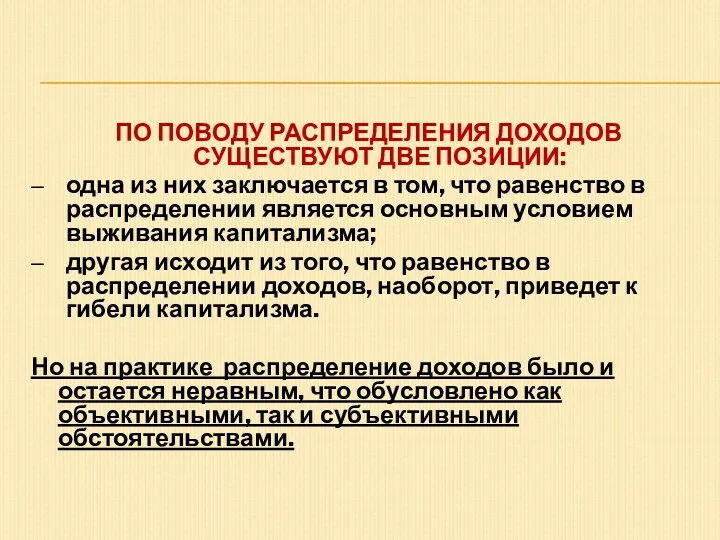 ПО ПОВОДУ РАСПРЕДЕЛЕНИЯ ДОХОДОВ СУЩЕСТВУЮТ ДВЕ ПОЗИЦИИ:

– одна из них заключается в том, что равенство в распределении является основным условием выживания капитализма;

– другая исходит из того, что равенство в распределении доходов, наоборот, приведет к гибели капитализма.

Но на практике  распределение доходов было и остается неравным, что обусловлено как объективными, так и субъективными обстоятельствами.